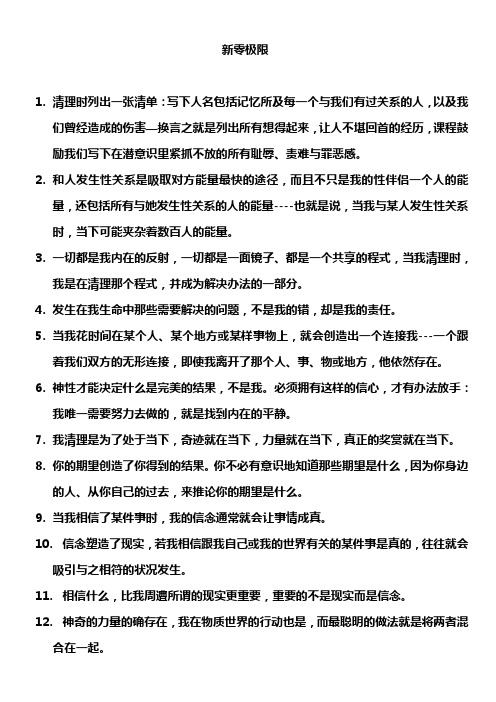 新零极限

1. 清理时列出一张清单：写下人名包括记忆所及每一个与我们有过关系的人，以及我们曾经造成的伤害—换言之就是列出所有想得起来，让人不堪回首的经历，课程鼓励我们写下在潜意识里紧抓不放的所有耻辱、责难与罪恶感。

2. 和人发生性关系是吸取对方能量最快的途径，而且不只是我的性伴侣一个人的能量，还包括所有与她发生性关系的人的能量----也就是说，当我与某人发生性关系时，当下可能夹杂着数百人的能量。

3. 一切都是我内在的反射，一切都是一面镜子、都是一个共享的程式，当我清理时，我是在清理那个程式，并成为解决办法的一部分。

4. 发生在我生命中那些需要解决的问题，不是我的错，却是我的责任。

5. 当我花时间在某个人、某个地方或某样事物上，就会创造出一个连接我---一个跟着我们双方的无形连接，即使我离开了那个人、事、物或地方，他依然存在。

6. 神性才能决定什么是完美的结果，不是我。必须拥有这样的信心，才有办法放手：我唯一需要努力去做的，就是找到内在的平静。

7. 我清理是为了处于当下，奇迹就在当下，力量就在当下，真正的奖赏就在当下。

8. 你的期望创造了你得到的结果。你不必有意识地知道那些期望是什么，因为你身边的人、从你自己的过去，来推论你的期望是什么。

9. 当我相信了某件事时，我的信念通常就会让事情成真。

10. 信念塑造了现实，若我相信跟我自己或我的世界有关的某件事是真的，往往就会吸引与之相符的状况发生。

11. 相信什么，比我周遭所谓的现实更重要，重要的不是现实而是信念。

12. 神奇的力量的确存在，我在物质世界的行动也是，而最聪明的做法就是将两者混合在一起。